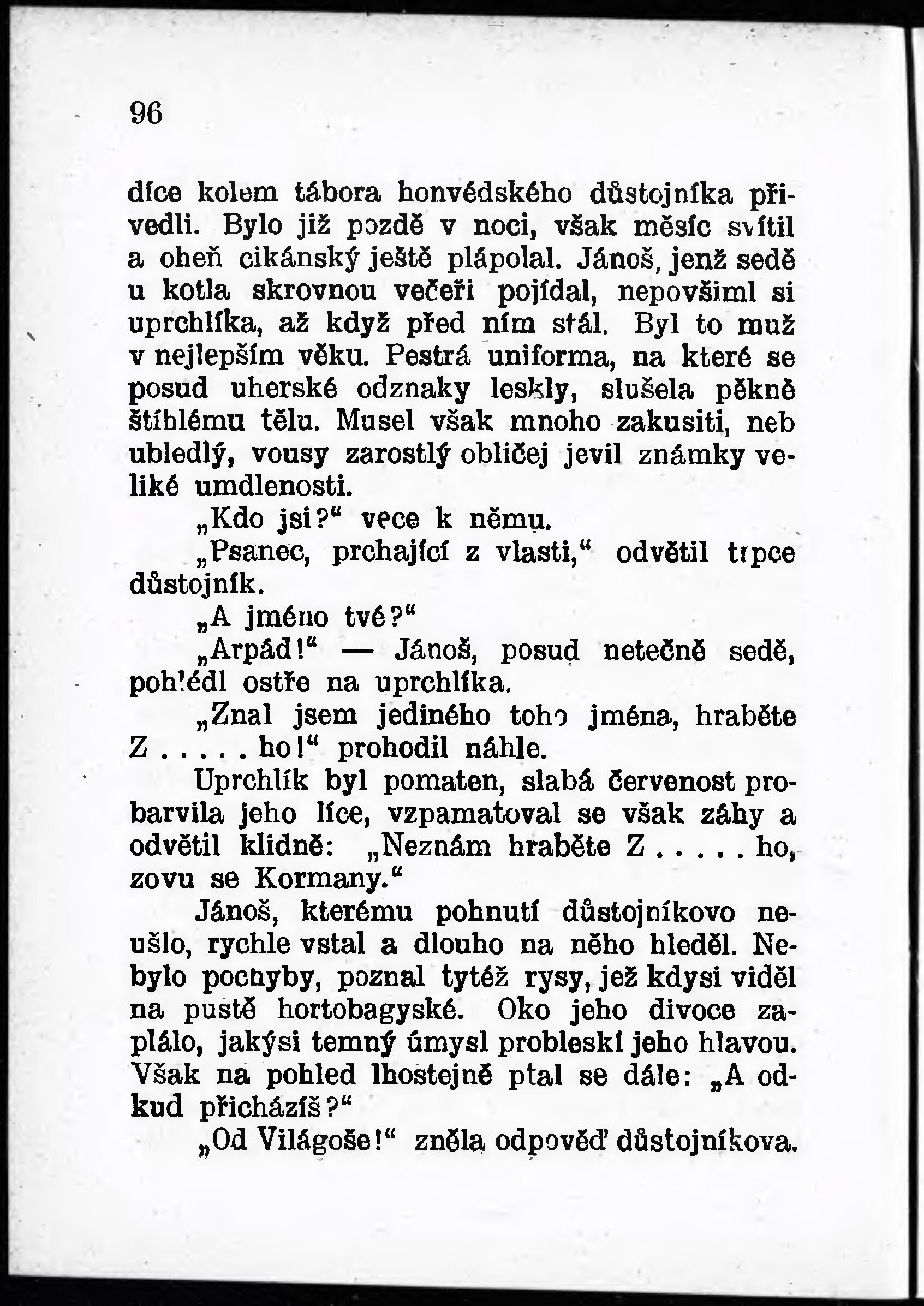 96

díce kolem tábora honvédského důstojníka přivedli. Bylo již pozdě v noci, však měsíc svítil a oheň cikánský ještě plápolal. Jánoš, jenž sedě u kotla skrovnou večeři pojídal, nepovšiml si uprchlíka, až když před ním stál. Byl to muž v nejlepším věku. Pestrá uniforma, na které se posud uherské odznaky leskly, slušela pěkně štíhlému tělu. Musel však mnoho zakusiti, neb ubledlý, vousy zarostlý obličej jevil známky veliké umdlenosti.

„Kdo jsi?“ vece k němu.

„Psanec, prchající z vlasti,“ odvětil trpce důstojník.

„A jméno tvé?“

„Arpád!“ — Jánoš, posud netečně sedě, pohlédl ostře na uprchlíka.

„Znal jsem jediného toho jména, hraběte Z . . . . . ho!“ prohodil náhle.

Uprchlík byl pomaten, slabá červenost probarvila jeho líce, vzpamatoval se však záhy a odvětil klidně: „Neznám hraběte Z . . . . . ho, zovu se Kormany.“

Jánoš, kterému pohnutí důstojníkovo neušlo, rychle vstal a dlouho na něho hleděl. Nebylo pochyby, poznal tytéž rysy, jež kdysi viděl na pustě hortobagyské. Oko jeho divoce zaplálo, jakýsi temný úmysl probleskl jeho hlavou. Však na pohled lhostejně ptal se dále: „A odkud přicházíš?“

„Od Világoše!“ zněla odpověď důstojníkova.